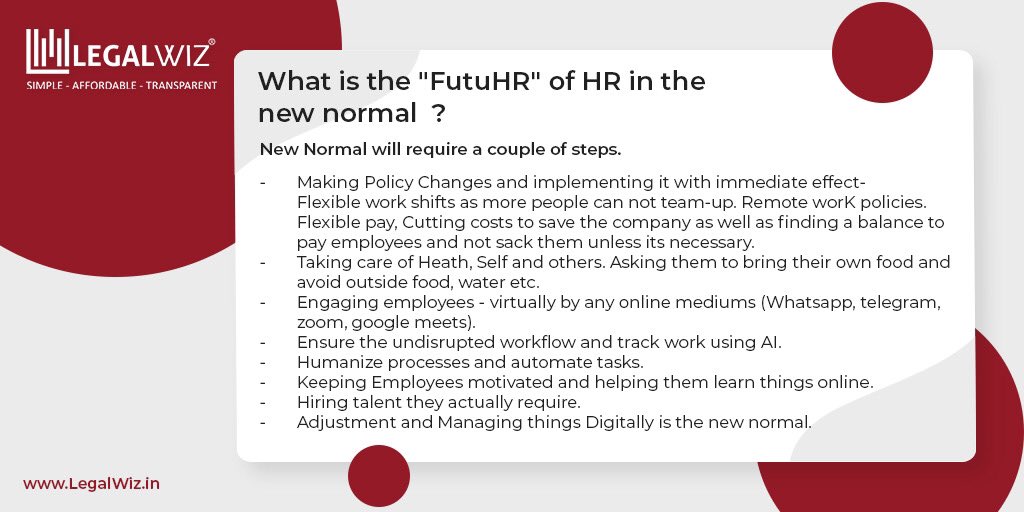 LEGALWIZ®
SIMPLE - AFFORDABLE - TRANSPARENT

What is the "FutuHR" of HR in the new normal ?

New Normal will require a couple of steps.

- Making Policy Changes and implementing it with immediate effect- Flexible work shifts as more people can not team-up. Remote worK policies. Flexible pay, Cutting costs to save the company as well as finding a balance to pay employees and not sack them unless its necessary.
- Taking care of Heath, Self and others. Asking them to bring their own food and avoid outside food, water etc.
- Engaging employees - virtually by any online mediums (Whatsapp, telegram, zoom, google meets).
- Ensure the undisrupted workflow and track work using AI.
- Humanize processes and automate tasks.
- Keeping Employees motivated and helping them learn things online.
- Hiring talent they actually require.
- Adjustment and Managing things Digitally is the new normal.

www.LegalWiz.in